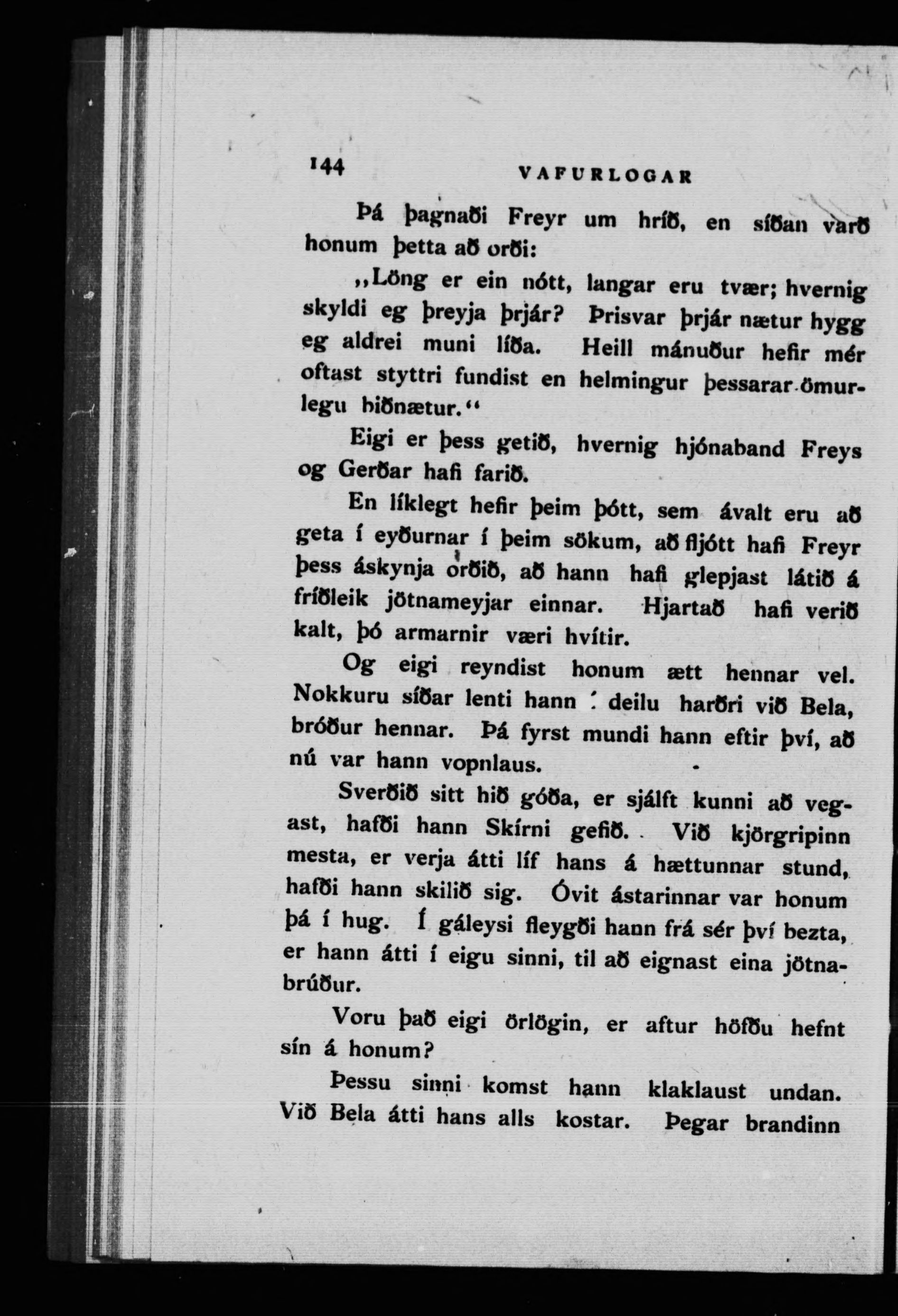 144 VAFURLOGAR

Þá þagnaði Freyr um hríð, en síðan varð honum þetta að orði:

„Löng er ein nótt, langar eru tvær; hvernig skyldi eg þreyja þrjár? Þrisvar þrjár nætur hygg eg aldrei muni líða. Heill mánuður hefir mér oftast styttri fundist en helmingur þessarar ömurlegu biðnætur.“

Eigi er þess getið, hvernig hjónaband Freys og Gerðar hafi farið.

En líklegt hefir þeim þótt, sem ávalt eru að geta í eyðurnar í þeim sökum, að fljótt hafi Freyr þess áskynja orðið, að hann hafi glepjast látið á fríðleik jötnameyjar einnar. Hjartað hafi verið kalt, þó armarnir væri hvítir.

Og eigi reyndist honum ætt hennar vel. Nokkuru síðar lenti hann í deilu harðri við Bela, bróður hennar. Þá fyrst mundi hann eftir því, að nú var hann vopnlaus.

Sverðið sitt hið góða, er sjálft kunni að vegast, hafði hann Skírni gefið. Við kjörgripinn mesta, er verja átti líf hans á hættunnar stund, hafði hann skilið sig. Óvit ástarinnar var honum þá í hug. Í gáleysi fleygði hann frá sér því bezta, er hann átti í eigu sinni, til að eignast eina jötnabrúður.

Voru það eigi örlögin, er aftur höfðu hefnt sín á honum?

Þessu sinni komst hann klaklaust undan. Við Bela átti hans alls kostar. Þegar brandinn